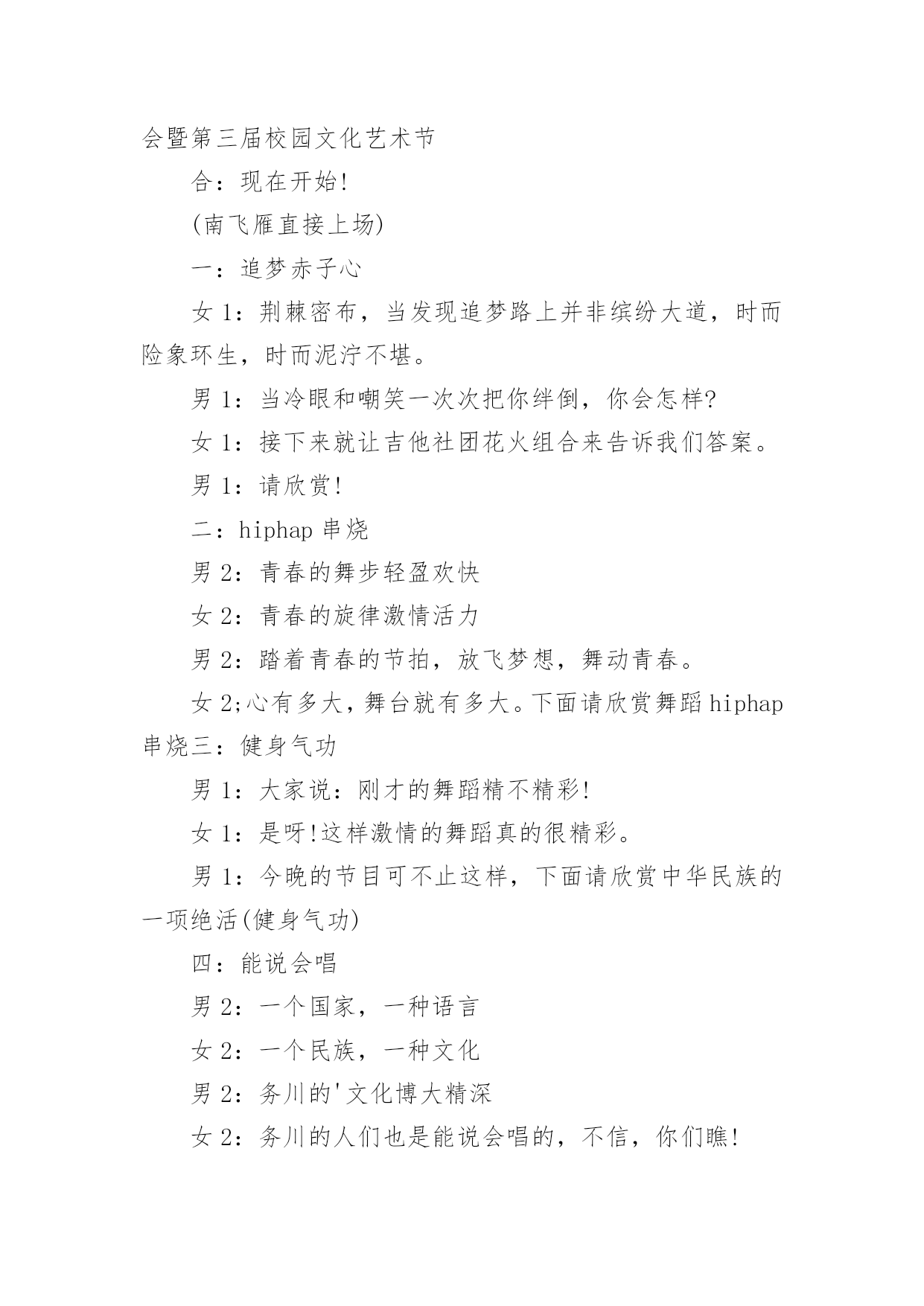 会暨第三届校园文化艺术节

合：现在开始!

(南飞雁直接上场)

一：追梦赤子心

女 1：荆棘密布，当发现追梦路上并非缤纷大道，时而险象环生，时而泥泞不堪。

男 1：当冷眼和嘲笑一次次把你绊倒，你会怎样?

女 1：接下来就让吉他社团花火组合来告诉我们答案。

男 1：请欣赏!

二：hiphap 串烧

男 2：青春的舞步轻盈欢快

女 2：青春的旋律激情活力

男 2：踏着青春的节拍，放飞梦想，舞动青春。

女 2;心有多大，舞台就有多大。下面请欣赏舞蹈 hiphap 串烧三：健身气功

男 1：大家说：刚才的舞蹈精不精彩!

女 1：是呀!这样激情的舞蹈真的很精彩。

男 1：今晚的节目可不止这样，下面请欣赏中华民族的一项绝活(健身气功)

四：能说会唱

男 2：一个国家，一种语言

女 2：一个民族，一种文化

男 2：务川的'文化博大精深

女 2：务川的人们也是能说会唱的，不信，你们瞧!